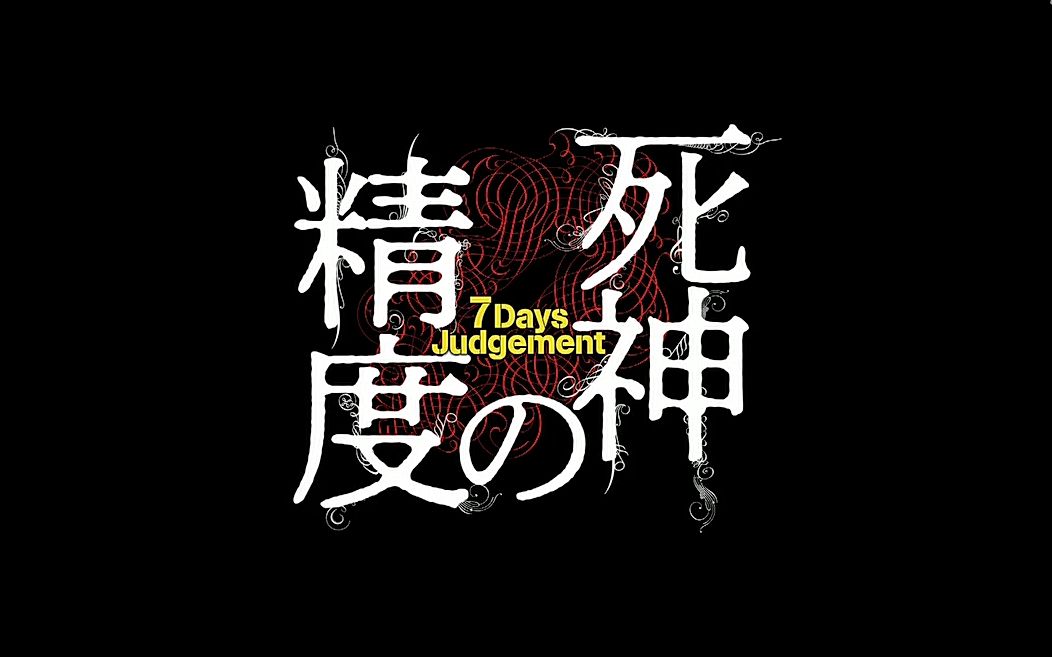 死神の精度

7 Days Judgement